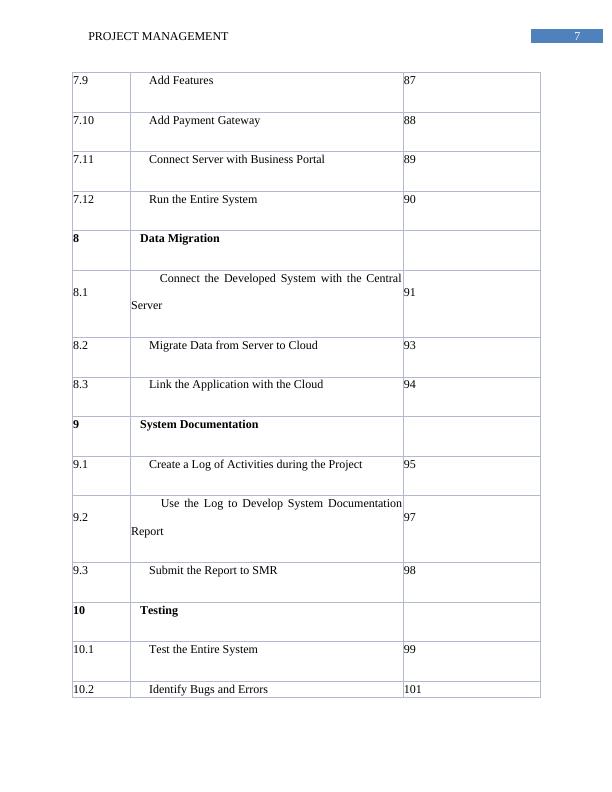 PROJECT MANAGEMENT 7

| | | |
|---|---|---|
| 7.9 | Add Features | 87 |
| 7.10 | Add Payment Gateway | 88 |
| 7.11 | Connect Server with Business Portal | 89 |
| 7.12 | Run the Entire System | 90 |
| **8** | **Data Migration** | |
| 8.1 | Connect the Developed System with the Central Server | 91 |
| 8.2 | Migrate Data from Server to Cloud | 93 |
| 8.3 | Link the Application with the Cloud | 94 |
| **9** | **System Documentation** | |
| 9.1 | Create a Log of Activities during the Project | 95 |
| 9.2 | Use the Log to Develop System Documentation Report | 97 |
| 9.3 | Submit the Report to SMR | 98 |
| **10** | **Testing** | |
| 10.1 | Test the Entire System | 99 |
| 10.2 | Identify Bugs and Errors | 101 |